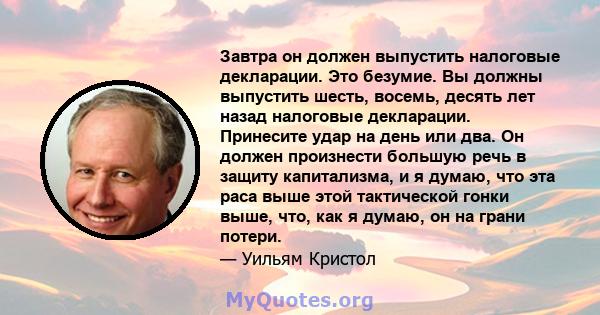 Завтра он должен выпустить налоговые декларации. Это безумие. Вы должны выпустить шесть, восемь, десять лет назад налоговые декларации. Принесите удар на день или два. Он должен произнести большую речь в защиту капитализма, и я думаю, что эта раса выше этой тактической гонки выше, что, как я думаю, он на грани потери.
— Уильям Кристол

MyQuotes.org